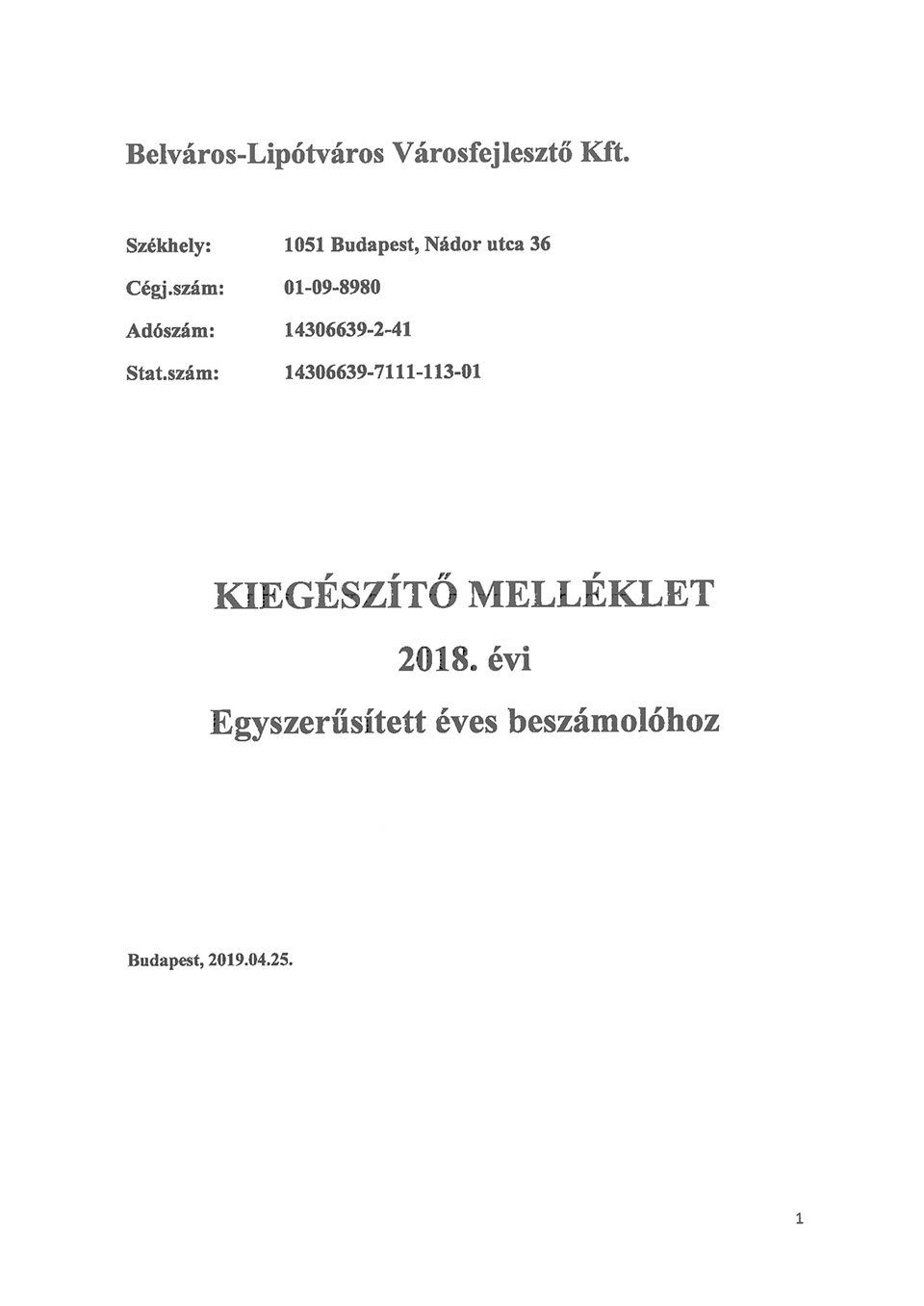 Belváros-Lipótváros Városfejlesztő Kft.

Székhely: 1051 Budapest, Nádor utca 36

Cégj.szám: 01-09-8980

Adószám: 14306639-2-41

Stat.szám: 14306639-7111-113-01

KIEGÉSZÍTŐ MELLÉKLET

2018. évi

Egyszerűsített éves beszámolóhoz

Budapest, 2019.04.25.

1